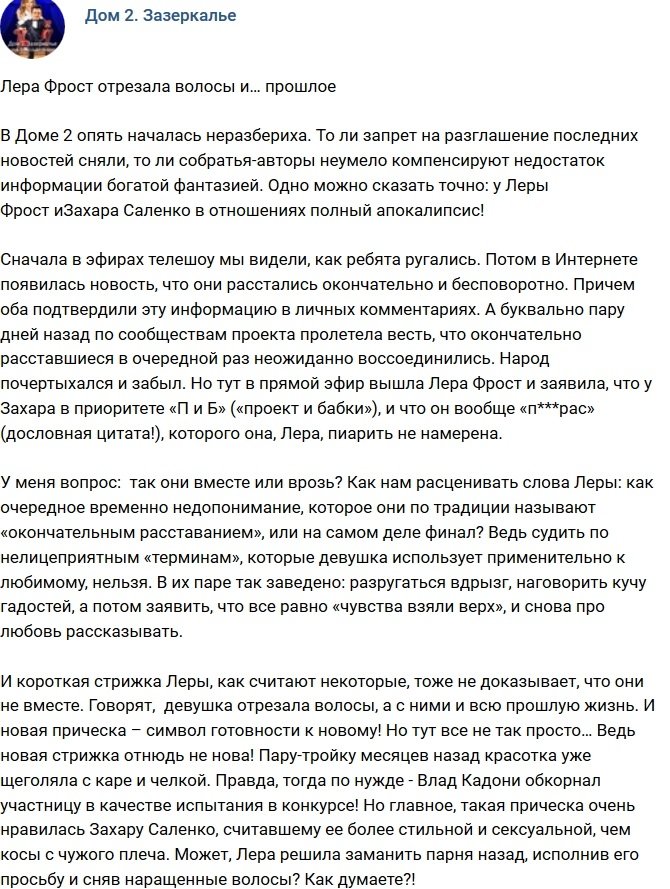 Дом 2. Зазеркалье

Лера Фрост отрезала волосы и… прошлое

В Доме 2 опять началась неразбериха. То ли запрет на разглашение последних новостей сняли, то ли собратья-авторы неумело компенсируют недостаток информации богатой фантазией. Одно можно сказать точно: у Леры Фрост иЗахара Саленко в отношениях полный апокалипсис!

Сначала в эфирах телешоу мы видели, как ребята ругались. Потом в Интернете появилась новость, что они расстались окончательно и бесповоротно. Причем оба подтвердили эту информацию в личных комментариях. А буквально пару дней назад по сообществам проекта пролетела весть, что окончательно расставшиеся в очередной раз неожиданно воссоединились. Народ почертыхался и забыл. Но тут в прямой эфир вышла Лера Фрост и заявила, что у Захара в приоритете «П и Б» («проект и бабки»), и что он вообще «п***рас» (дословная цитата!), которого она, Лера, пиарить не намерена.

У меня вопрос: так они вместе или врозь? Как нам расценивать слова Леры: как очередное временно недопонимание, которое они по традиции называют «окончательным расставанием», или на самом деле финал? Ведь судить по нелицеприятным «терминам», которые девушка использует применительно к любимому, нельзя. В их паре так заведено: разругаться вдрызг, наговорить кучу гадостей, а потом заявить, что все равно «чувства взяли верх», и снова про любовь рассказывать.

И короткая стрижка Леры, как считают некоторые, тоже не доказывает, что они не вместе. Говорят, девушка отрезала волосы, а с ними и всю прошлую жизнь. И новая прическа – символ готовности к новому! Но тут все не так просто… Ведь новая стрижка отнюдь не нова! Пару-тройку месяцев назад красотка уже щеголяла с каре и челкой. Правда, тогда по нужде - Влад Кадони обкорнал участницу в качестве испытания в конкурсе! Но главное, такая прическа очень нравилась Захару Саленко, считавшему ее более стильной и сексуальной, чем косы с чужого плеча. Может, Лера решила заманить парня назад, исполнив его просьбу и сняв наращенные волосы? Как думаете?!